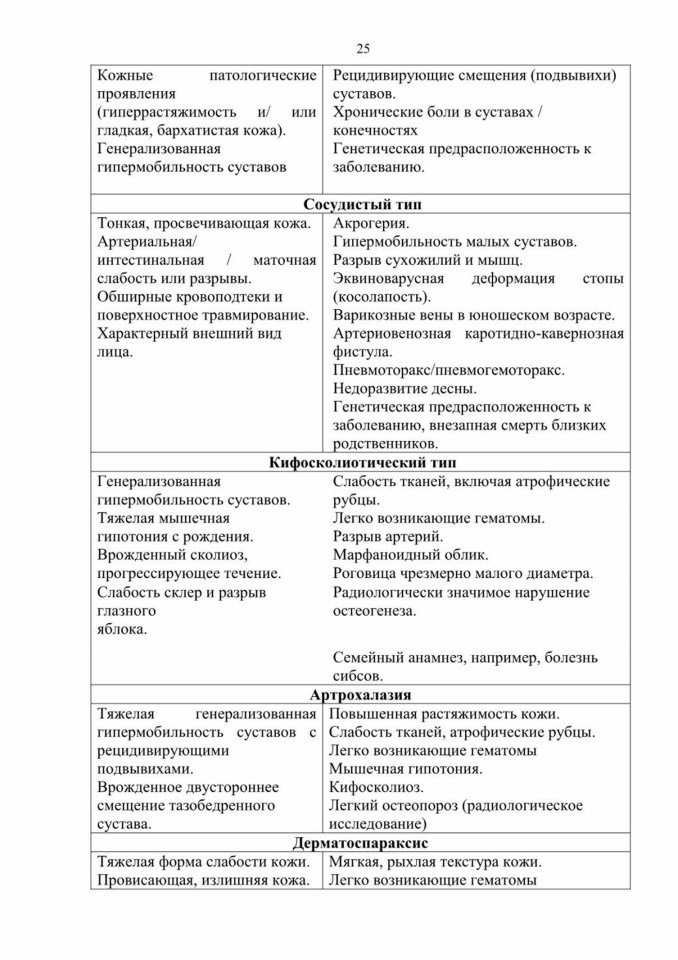 25

| | |
|---|---|
| Кожные патологические проявления (гиперрастяжимость и/ или гладкая, бархатистая кожа). Генерализованная гипермобильность суставов | Рецидивирующие смещения (подвывихи) суставов. Хронические боли в суставах / конечностях Генетическая предрасположенность к заболеванию. |
| **Сосудистый тип** | |
| Тонкая, просвечивающая кожа. Артериальная/ интестинальная / маточная слабость или разрывы. Обширные кровоподтеки и поверхностное травмирование. Характерный внешний вид лица. | Акрогерия. Гипермобильность малых суставов. Разрыв сухожилий и мышц. Эквиноварусная деформация стопы (косолапость). Варикозные вены в юношеском возрасте. Артериовенозная каротидно-кавернозная фистула. Пневмоторакс/пневмогемоторакс. Недоразвитие десны. Генетическая предрасположенность к заболеванию, внезапная смерть близких родственников. |
| **Кифосколиотический тип** | |
| Генерализованная гипермобильность суставов. Тяжелая мышечная гипотония с рождения. Врожденный сколиоз, прогрессирующее течение. Слабость склер и разрыв глазного яблока. | Слабость тканей, включая атрофические рубцы. Легко возникающие гематомы. Разрыв артерий. Марфаноидный облик. Роговица чрезмерно малого диаметра. Радиологически значимое нарушение остеогенеза. Семейный анамнез, например, болезнь сибсов. |
| **Артрохалазия** | |
| Тяжелая генерализованная гипермобильность суставов с рецидивирующими подвывихами. Врожденное двустороннее смещение тазобедренного сустава. | Повышенная растяжимость кожи. Слабость тканей, атрофические рубцы. Легко возникающие гематомы Мышечная гипотония. Кифосколиоз. Легкий остеопороз (радиологическое исследование) |
| **Дерматоспараксис** | |
| Тяжелая форма слабости кожи. Провисающая, излишняя кожа. | Мягкая, рыхлая текстура кожи. Легко возникающие гематомы |